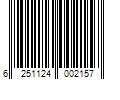 6 251124 002157